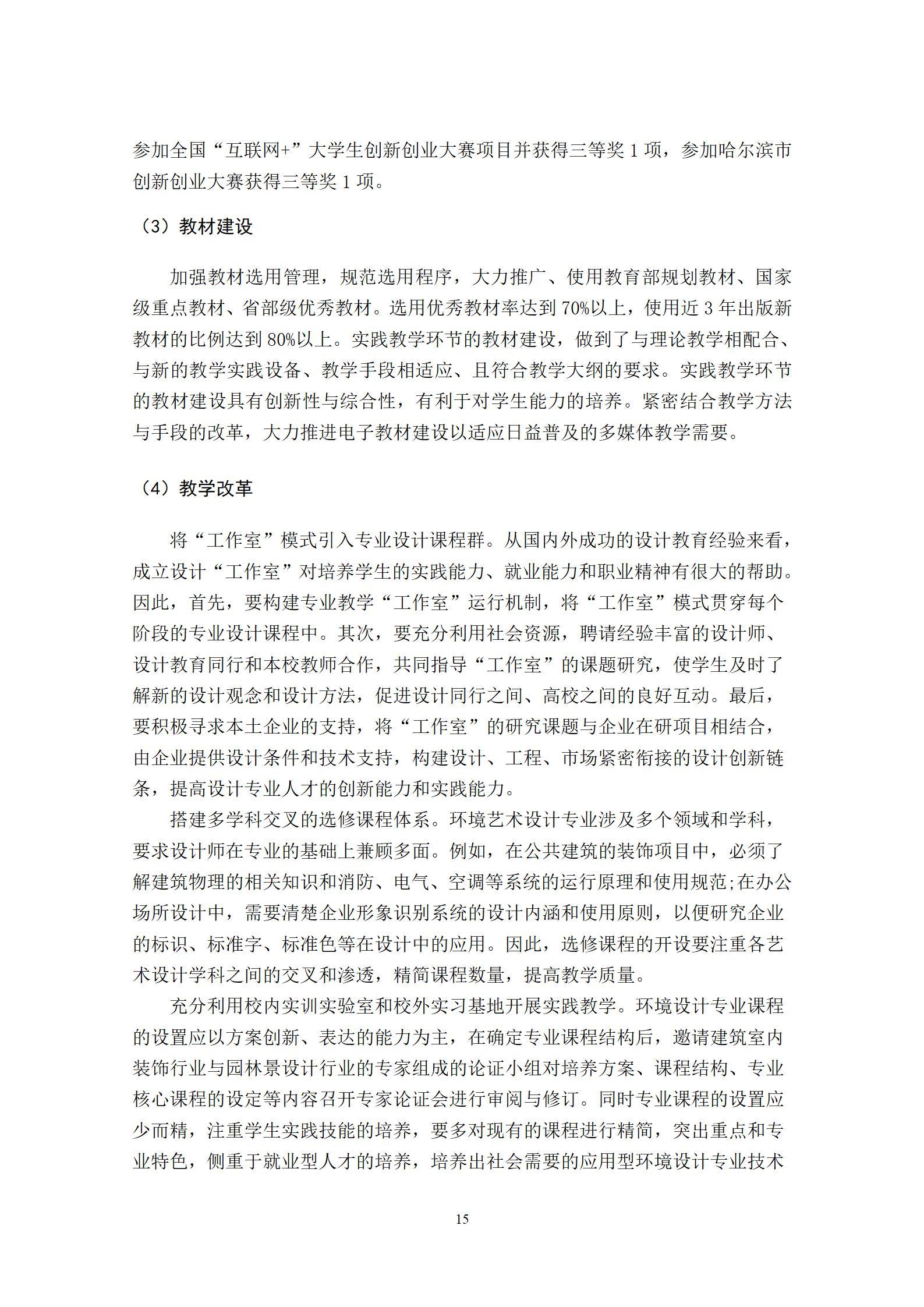 参加全国“互联网+”大学生创新创业大赛项目并获得三等奖 1 项，参加哈尔滨市创新创业大赛获得三等奖 1 项。

（3）教材建设

加强教材选用管理，规范选用程序，大力推广、使用教育部规划教材、国家级重点教材、省部级优秀教材。选用优秀教材率达到 70%以上，使用近 3 年出版新教材的比例达到 80%以上。实践教学环节的教材建设，做到了与理论教学相配合、与新的教学实践设备、教学手段相适应、且符合教学大纲的要求。实践教学环节的教材建设具有创新性与综合性，有利于对学生能力的培养。紧密结合教学方法与手段的改革，大力推进电子教材建设以适应日益普及的多媒体教学需要。

（4）教学改革

将“工作室”模式引入专业设计课程群。从国内外成功的设计教育经验来看，成立设计“工作室”对培养学生的实践能力、就业能力和职业精神有很大的帮助。因此，首先，要构建专业教学“工作室”运行机制，将“工作室”模式贯穿每个阶段的专业设计课程中。其次，要充分利用社会资源，聘请经验丰富的设计师、设计教育同行和本校教师合作，共同指导“工作室”的课题研究，使学生及时了解新的设计观念和设计方法，促进设计同行之间、高校之间的良好互动。最后，要积极寻求本土企业的支持，将“工作室”的研究课题与企业在研项目相结合，由企业提供设计条件和技术支持，构建设计、工程、市场紧密衔接的设计创新链条，提高设计专业人才的创新能力和实践能力。

搭建多学科交叉的选修课程体系。环境艺术设计专业涉及多个领域和学科，要求设计师在专业的基础上兼顾多面。例如，在公共建筑的装饰项目中，必须了解建筑物理的相关知识和消防、电气、空调等系统的运行原理和使用规范;在办公场所设计中，需要清楚企业形象识别系统的设计内涵和使用原则，以便研究企业的标识、标准字、标准色等在设计中的应用。因此，选修课程的开设要注重各艺术设计学科之间的交叉和渗透，精简课程数量，提高教学质量。

充分利用校内实训实验室和校外实习基地开展实践教学。环境设计专业课程的设置应以方案创新、表达的能力为主，在确定专业课程结构后，邀请建筑室内装饰行业与园林景设计行业的专家组成的论证小组对培养方案、课程结构、专业核心课程的设定等内容召开专家论证会进行审阅与修订。同时专业课程的设置应少而精，注重学生实践技能的培养，要多对现有的课程进行精简，突出重点和专业特色，侧重于就业型人才的培养，培养出社会需要的应用型环境设计专业技术

15